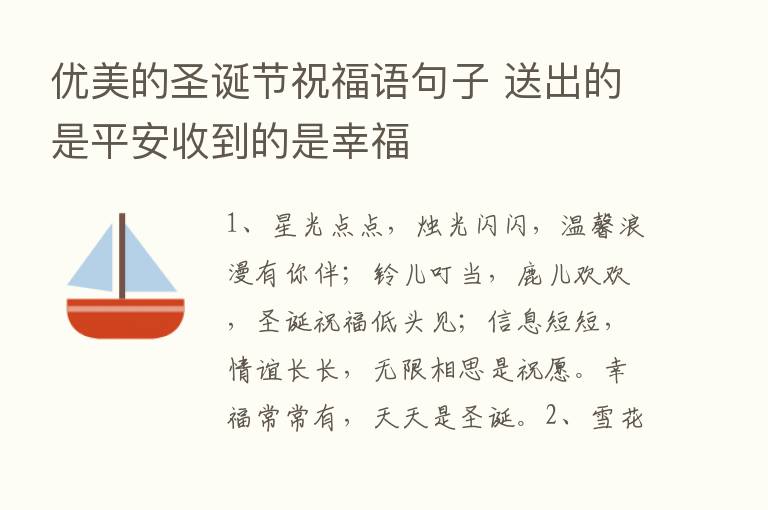 优美的圣诞节祝福语句子 送出的是平安收到的是幸福

1、星光点点，烛光闪闪，温馨浪漫有你伴；铃儿叮当，鹿儿欢欢，圣诞祝福低头见；信息短短，情谊长长，无限相思是祝愿。幸福常常有，天天是圣诞。2、雪花